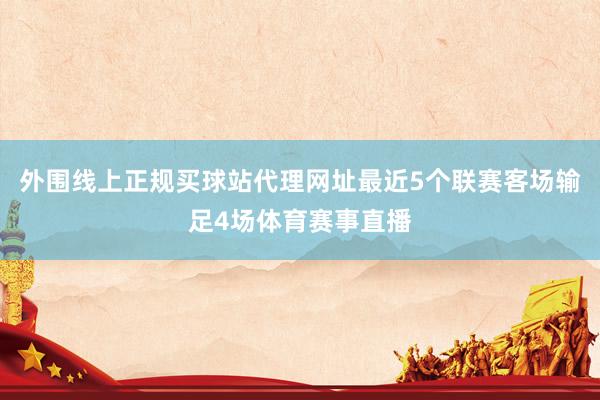 外围线上正规买球站代理网址最近5个联赛客场输足4场体育赛事直播